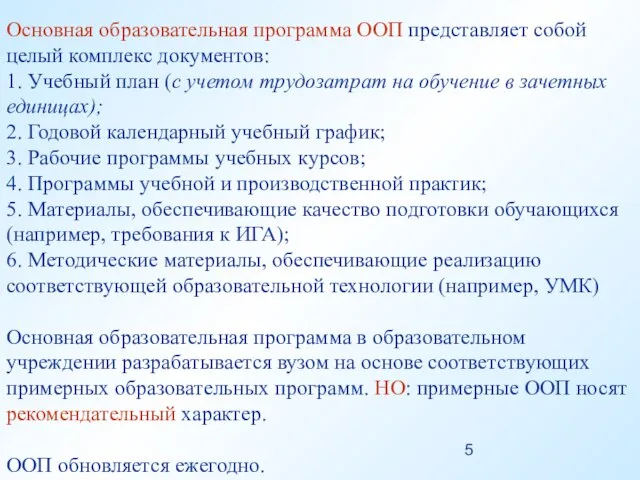 Основная образовательная программа ООП представляет собой целый комплекс документов:
1. Учебный план (с учетом трудозатрат на обучение в зачетных единицах);
2. Годовой календарный учебный график;
3. Рабочие программы учебных курсов;
4. Программы учебной и производственной практик;
5. Материалы, обеспечивающие качество подготовки обучающихся (например, требования к ИГА);
6. Методические материалы, обеспечивающие реализацию соответствующей образовательной технологии (например, УМК)

Основная образовательная программа в образовательном учреждении разрабатывается вузом на основе соответствующих примерных образовательных программ. НО: примерные ООП носят рекомендательный характер.

5

ООП обновляется ежегодно.